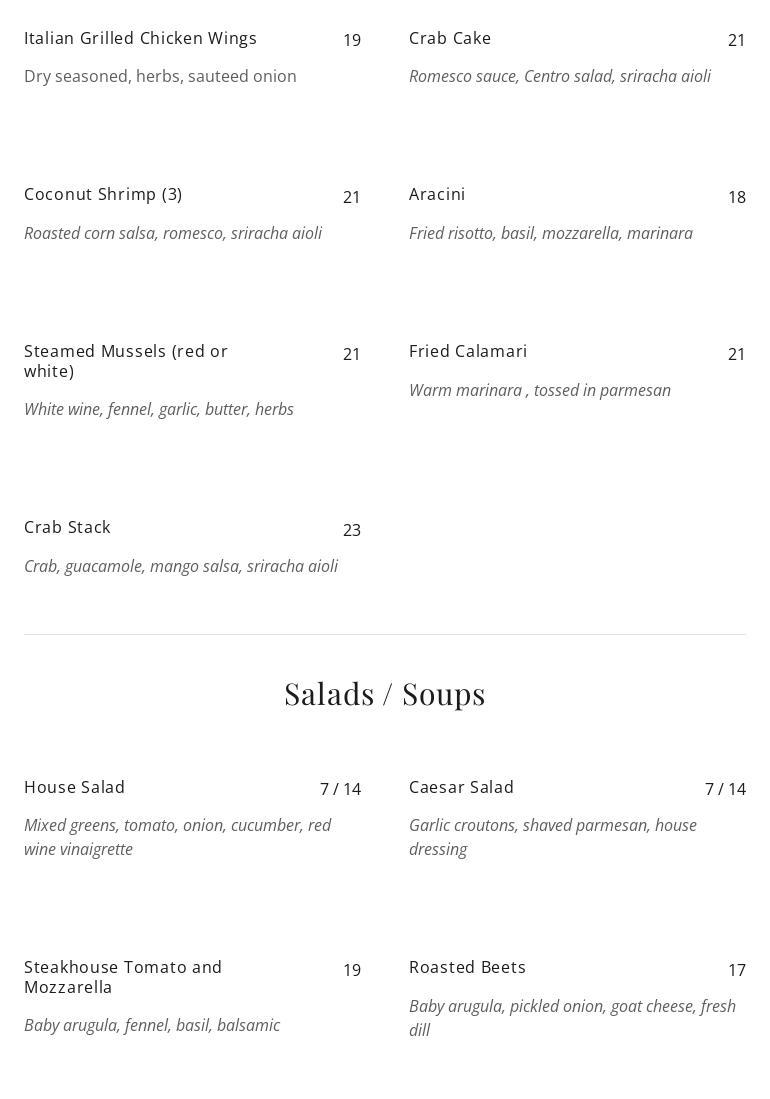 Italian Grilled Chicken Wings 19

Dry seasoned, herbs, sauteed onion

Coconut Shrimp (3) 21

Roasted corn salsa, romesco, sriracha aioli

Steamed Mussels (red or white) 21

White wine, fennel, garlic, butter, herbs

Crab Stack 23

Crab, guacamole, mango salsa, sriracha aioli

Crab Cake 21

Romesco sauce, Centro salad, sriracha aioli

Aracini 18

Fried risotto, basil, mozzarella, marinara

Fried Calamari 21

Warm marinara , tossed in parmesan

Salads / Soups

House Salad 7 / 14

Mixed greens, tomato, onion, cucumber, red wine vinaigrette

Steakhouse Tomato and Mozzarella 19

Baby arugula, fennel, basil, balsamic

Caesar Salad 7 / 14

Garlic croutons, shaved parmesan, house dressing

Roasted Beets 17

Baby arugula, pickled onion, goat cheese, fresh dill